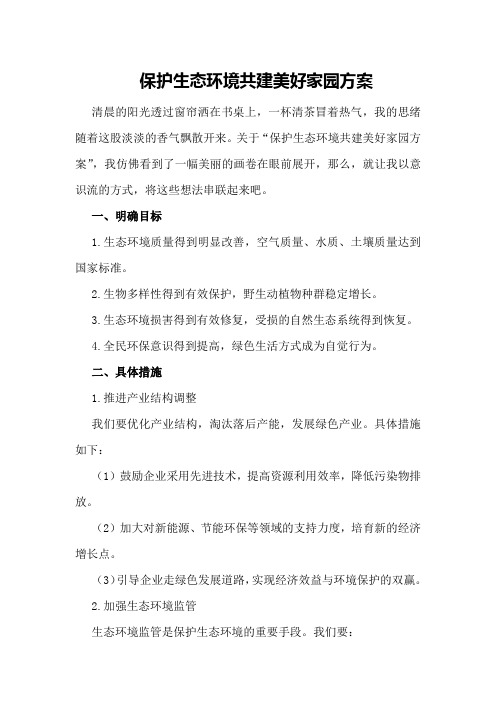 保护生态环境共建美好家园方案

清晨的阳光透过窗帘洒在书桌上，一杯清茶冒着热气，我的思绪随着这股淡淡的香气飘散开来。关于“保护生态环境共建美好家园方案”，我仿佛看到了一幅美丽的画卷在眼前展开，那么，就让我以意识流的方式，将这些想法串联起来吧。

一、明确目标

1.生态环境质量得到明显改善，空气质量、水质、土壤质量达到国家标准。

2.生物多样性得到有效保护，野生动植物种群稳定增长。

3.生态环境损害得到有效修复，受损的自然生态系统得到恢复。

4.全民环保意识得到提高，绿色生活方式成为自觉行为。

二、具体措施

1.推进产业结构调整

我们要优化产业结构，淘汰落后产能，发展绿色产业。具体措施如下：

（1）鼓励企业采用先进技术，提高资源利用效率，降低污染物排放。

（2）加大对新能源、节能环保等领域的支持力度，培育新的经济增长点。

（3）引导企业走绿色发展道路，实现经济效益与环境保护的双赢。

2.加强生态环境监管

生态环境监管是保护生态环境的重要手段。我们要：